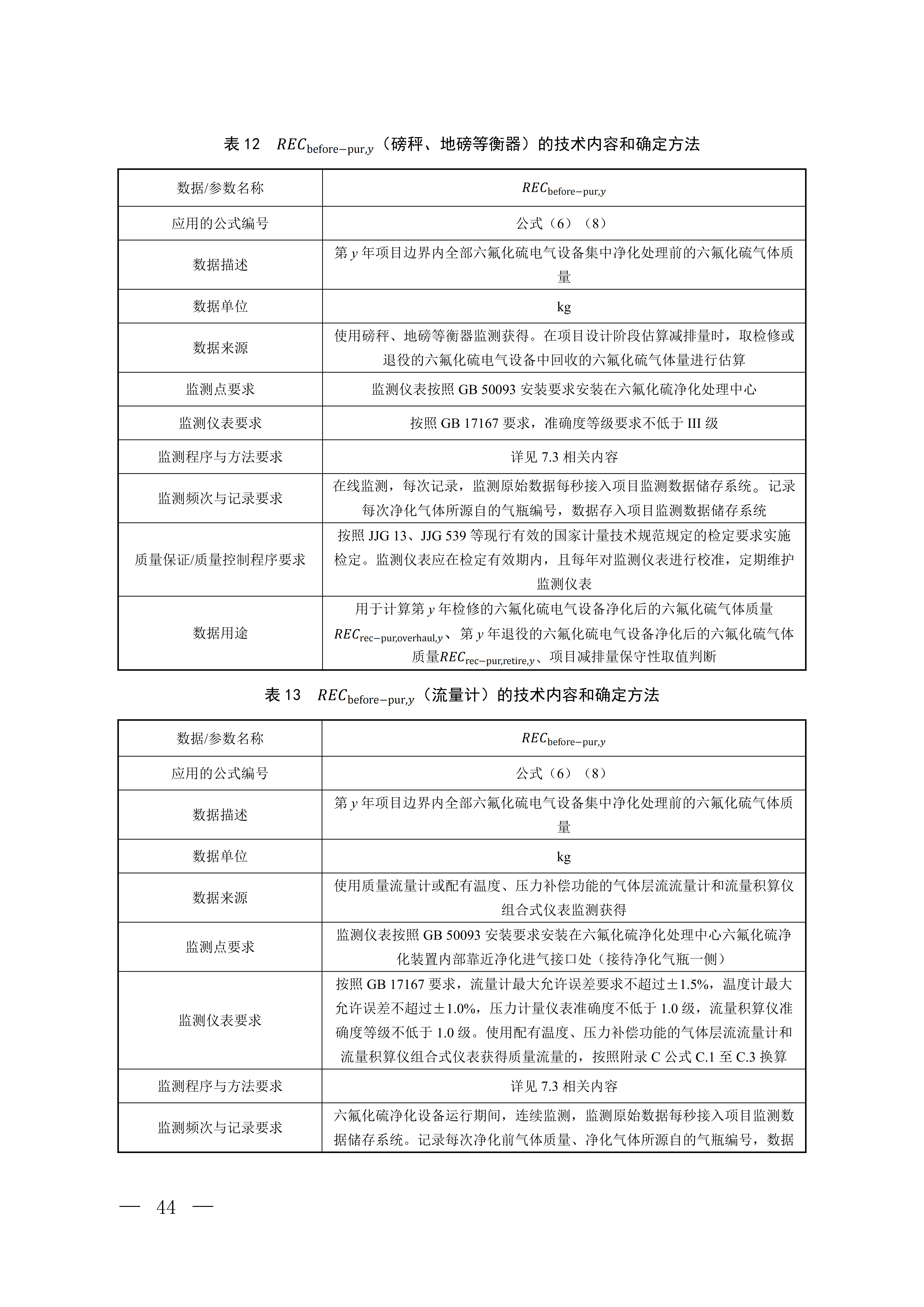 表 12　$REC_{\text{before-pur},y}$（磅秤、地磅等衡器）的技术内容和确定方法

| 数据/参数名称 | $REC_{\text{before-pur},y}$ |
|---|---|
| 应用的公式编号 | 公式（6）（8） |
| 数据描述 | 第 $y$ 年项目边界内全部六氟化硫电气设备集中净化处理前的六氟化硫气体质量 |
| 数据单位 | kg |
| 数据来源 | 使用磅秤、地磅等衡器监测获得。在项目设计阶段估算减排量时，取检修或退役的六氟化硫电气设备中回收的六氟化硫气体量进行估算 |
| 监测点要求 | 监测仪表按照 GB 50093 安装要求安装在六氟化硫净化处理中心 |
| 监测仪表要求 | 按照 GB 17167 要求，准确度等级要求不低于 III 级 |
| 监测程序与方法要求 | 详见 7.3 相关内容 |
| 监测频次与记录要求 | 在线监测，每次记录，监测原始数据每秒接入项目监测数据储存系统。记录每次净化气体所源自的气瓶编号，数据存入项目监测数据储存系统 |
| 质量保证/质量控制程序要求 | 按照 JJG 13、JJG 539 等现行有效的国家计量技术规范规定的检定要求实施检定。监测仪表应在检定有效期内，且每年对监测仪表进行校准，定期维护监测仪表 |
| 数据用途 | 用于计算第 $y$ 年检修的六氟化硫电气设备净化后的六氟化硫气体质量 $REC_{\text{rec-pur,overhaul},y}$、第 $y$ 年退役的六氟化硫电气设备净化后的六氟化硫气体质量$REC_{\text{rec-pur,retire},y}$、项目减排量保守性取值判断 |

表 13　$REC_{\text{before-pur},y}$（流量计）的技术内容和确定方法

| 数据/参数名称 | $REC_{\text{before-pur},y}$ |
|---|---|
| 应用的公式编号 | 公式（6）（8） |
| 数据描述 | 第 $y$ 年项目边界内全部六氟化硫电气设备集中净化处理前的六氟化硫气体质量 |
| 数据单位 | kg |
| 数据来源 | 使用质量流量计或配有温度、压力补偿功能的气体层流流量计和流量积算仪组合式仪表监测获得 |
| 监测点要求 | 监测仪表按照 GB 50093 安装要求安装在六氟化硫净化处理中心六氟化硫净化装置内部靠近净化进气接口处（接待净化气瓶一侧） |
| 监测仪表要求 | 按照 GB 17167 要求，流量计最大允许误差要求不超过±1.5%，温度计最大允许误差不超过±1.0%，压力计量仪表准确度不低于 1.0 级，流量积算仪准确度等级不低于 1.0 级。使用配有温度、压力补偿功能的气体层流流量计和流量积算仪组合式仪表获得质量流量的，按照附录 C 公式 C.1 至 C.3 换算 |
| 监测程序与方法要求 | 详见 7.3 相关内容 |
| 监测频次与记录要求 | 六氟化硫净化设备运行期间，连续监测，监测原始数据每秒接入项目监测数据储存系统。记录每次净化前气体质量、净化气体所源自的气瓶编号，数据 |

— 44 —